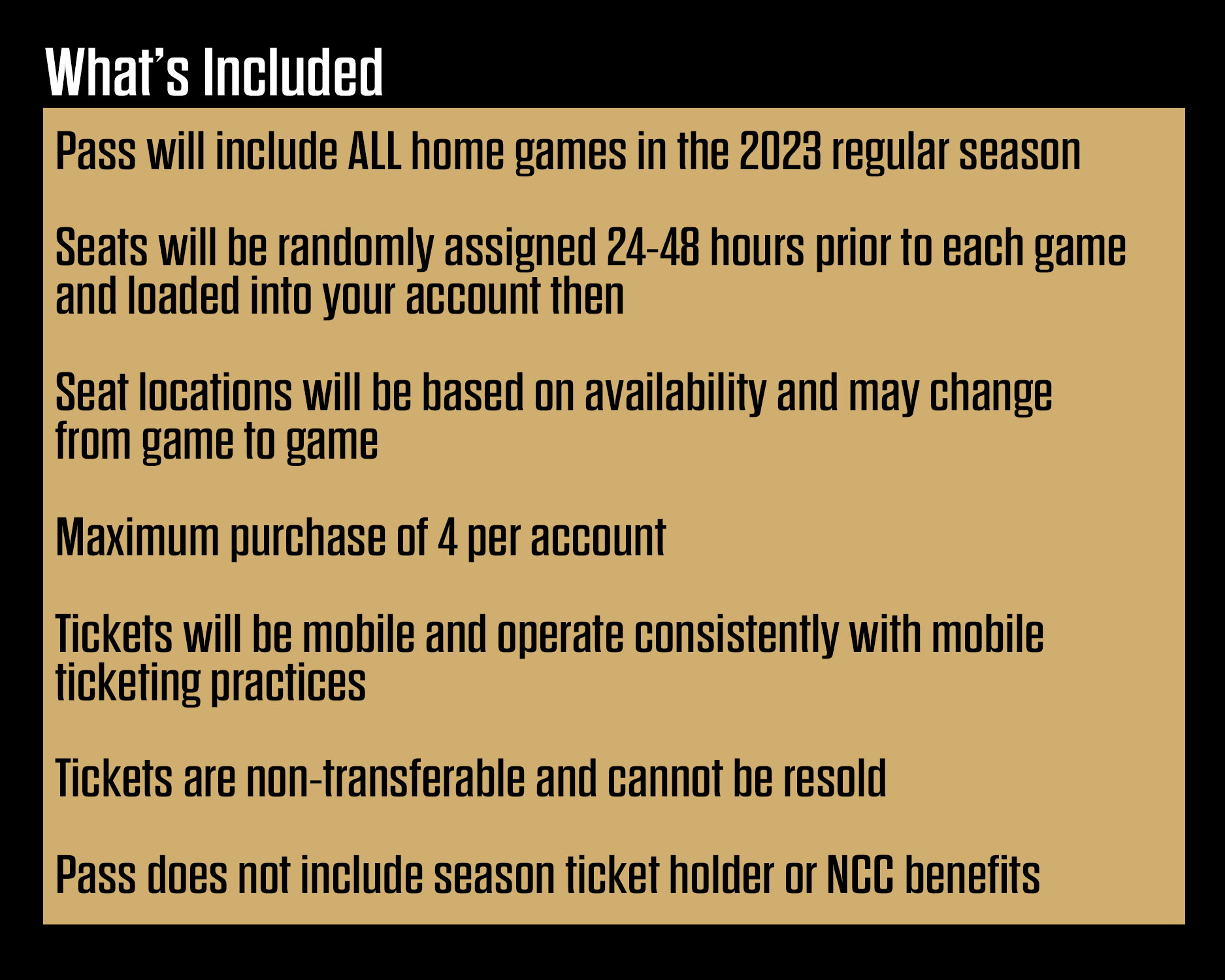 What's Included

Pass will include ALL home games in the 2023 regular season

Seats will be randomly assigned 24-48 hours prior to each game and loaded into your account then

Seat locations will be based on availability and may change from game to game

Maximum purchase of 4 per account

Tickets will be mobile and operate consistently with mobile ticketing practices

Tickets are non-transferable and cannot be resold

Pass does not include season ticket holder or NCC benefits